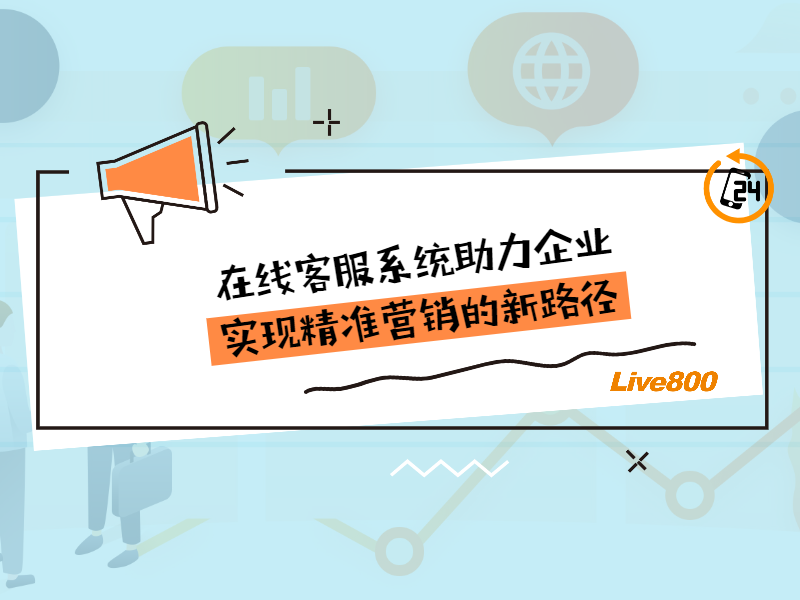 24

在线客服系统助力企业
实现精准营销的新路径

Live800